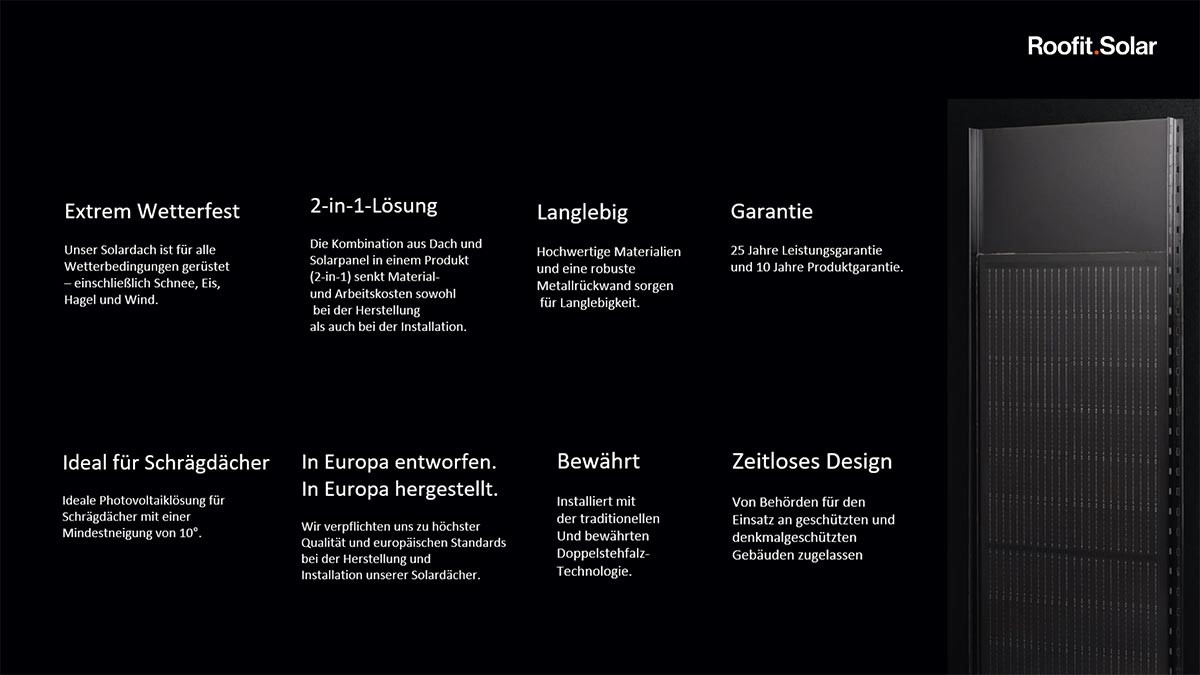 Roofit.Solar

Extrem Wetterfest

Unser Solardach ist für alle Wetterbedingungen gerüstet – einschließlich Schnee, Eis, Hagel und Wind.

2-in-1-Lösung

Die Kombination aus Dach und Solarpanel in einem Produkt (2-in-1) senkt Material- und Arbeitskosten sowohl bei der Herstellung als auch bei der Installation.

Langlebig

Hochwertige Materialien und eine robuste Metallrückwand sorgen für Langlebigkeit.

Garantie

25 Jahre Leistungsgarantie und 10 Jahre Produktgarantie.

Ideal für Schrägdächer

Ideale Photovoltaiklösung für Schrägdächer mit einer Mindestneigung von 10°.

In Europa entworfen.
In Europa hergestellt.

Wir verpflichten uns zu höchster Qualität und europäischen Standards bei der Herstellung und Installation unserer Solardächer.

Bewährt

Installiert mit der traditionellen Und bewährten Doppelstehfalz-Technologie.

Zeitloses Design

Von Behörden für den Einsatz an geschützten und denkmalgeschützten Gebäuden zugelassen